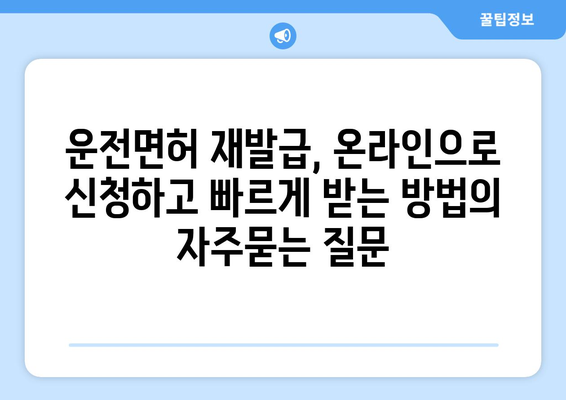 꿀팁정보

운전면허 재발급, 온라인으로 신청하고 빠르게 받는 방법의 자주묻는 질문